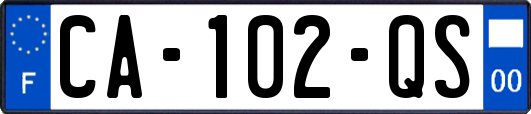 F
CA-102-QS
00